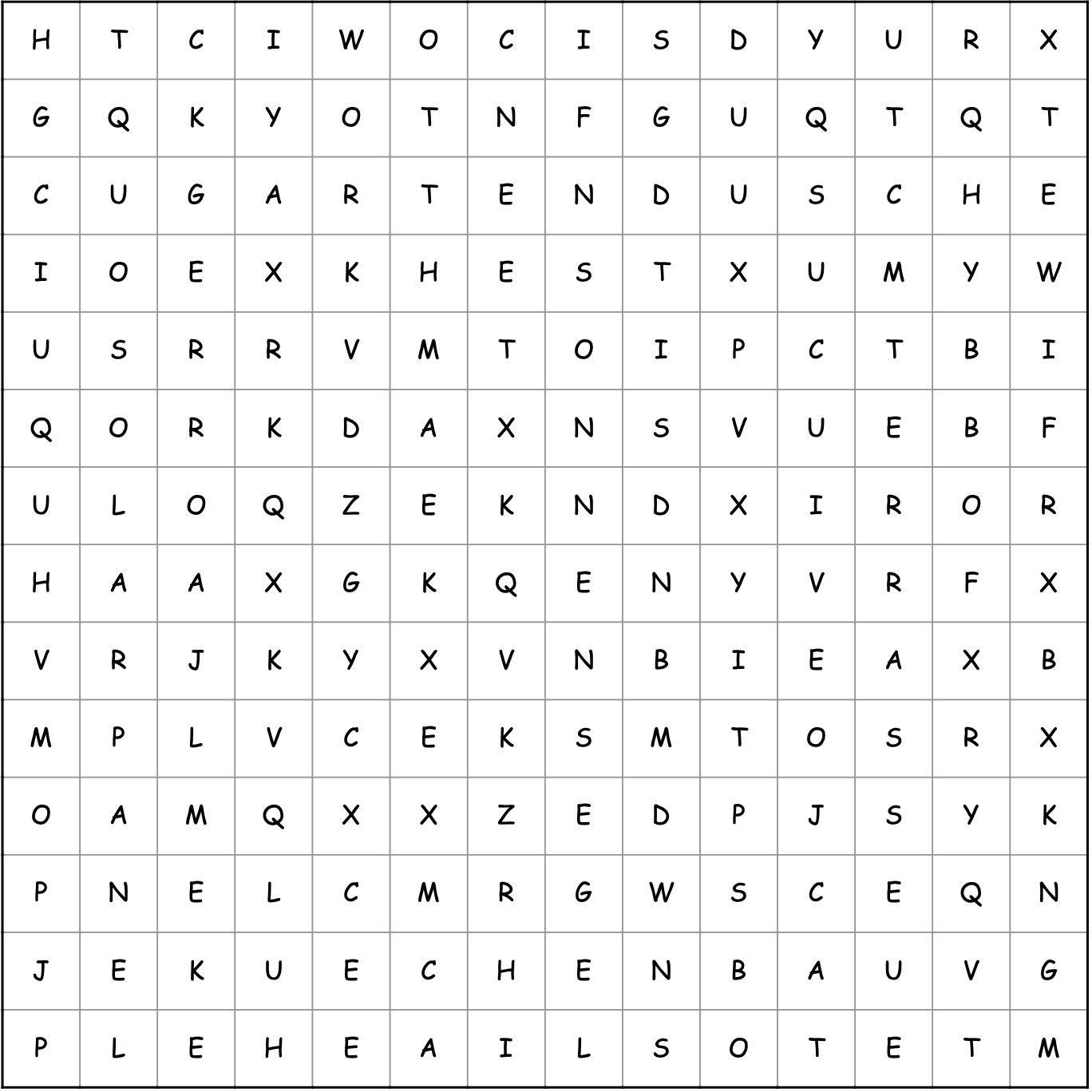 | H | T | C | I | W | O | C | I | S | D | Y | U | R | X |
|---|---|---|---|---|---|---|---|---|---|---|---|---|---|
| G | Q | K | Y | O | T | N | F | G | U | Q | T | Q | T |
| C | U | G | A | R | T | E | N | D | U | S | C | H | E |
| I | O | E | X | K | H | E | S | T | X | U | M | Y | W |
| U | S | R | R | V | M | T | O | I | P | C | T | B | I |
| Q | O | R | K | D | A | X | N | S | V | U | E | B | F |
| U | L | O | Q | Z | E | K | N | D | X | I | R | O | R |
| H | A | A | X | G | K | Q | E | N | Y | V | R | F | X |
| V | R | J | K | Y | X | V | N | B | I | E | A | X | B |
| M | P | L | V | C | E | K | S | M | T | O | S | R | X |
| O | A | M | Q | X | X | Z | E | D | P | J | S | Y | K |
| P | N | E | L | C | M | R | G | W | S | C | E | Q | N |
| J | E | K | U | E | C | H | E | N | B | A | U | V | G |
| P | L | E | H | E | A | I | L | S | O | T | E | T | M |